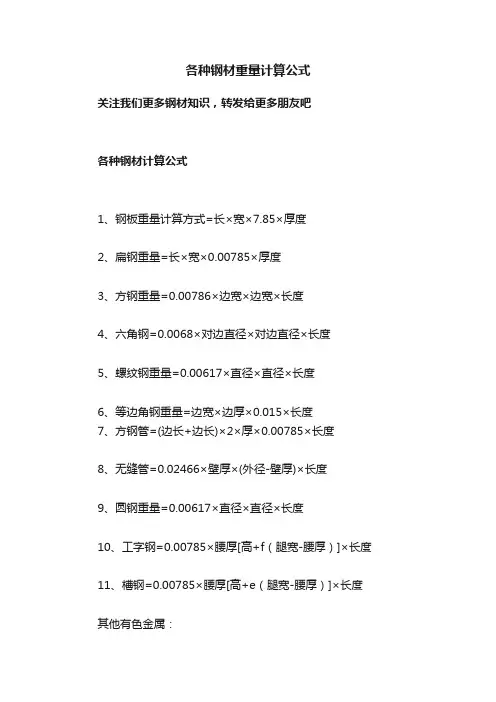 各种钢材重量计算公式

关注我们更多钢材知识，转发给更多朋友吧

各种钢材计算公式

1、钢板重量计算方式=长×宽×7.85×厚度

2、扁钢重量=长×宽×0.00785×厚度

3、方钢重量=0.00786×边宽×边宽×长度

4、六角钢=0.0068×对边直径×对边直径×长度

5、螺纹钢重量=0.00617×直径×直径×长度

6、等边角钢重量=边宽×边厚×0.015×长度
7、方钢管=(边长+边长)×2×厚×0.00785×长度

8、无缝管=0.02466×壁厚×(外径-壁厚)×长度

9、圆钢重量=0.00617×直径×直径×长度

10、工字钢=0.00785×腰厚[高+f（腿宽-腰厚）]×长度

11、槽钢=0.00785×腰厚[高+e（腿宽-腰厚）]×长度

其他有色金属：